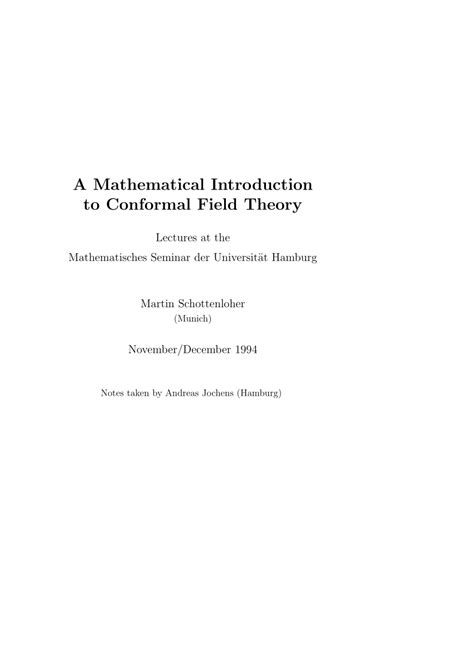 A Mathematical Introduction to Conformal Field Theory

Lectures at the
Mathematisches Seminar der Universität Hamburg

Martin Schottenloher
(Munich)

November/December 1994

Notes taken by Andreas Jochens (Hamburg)